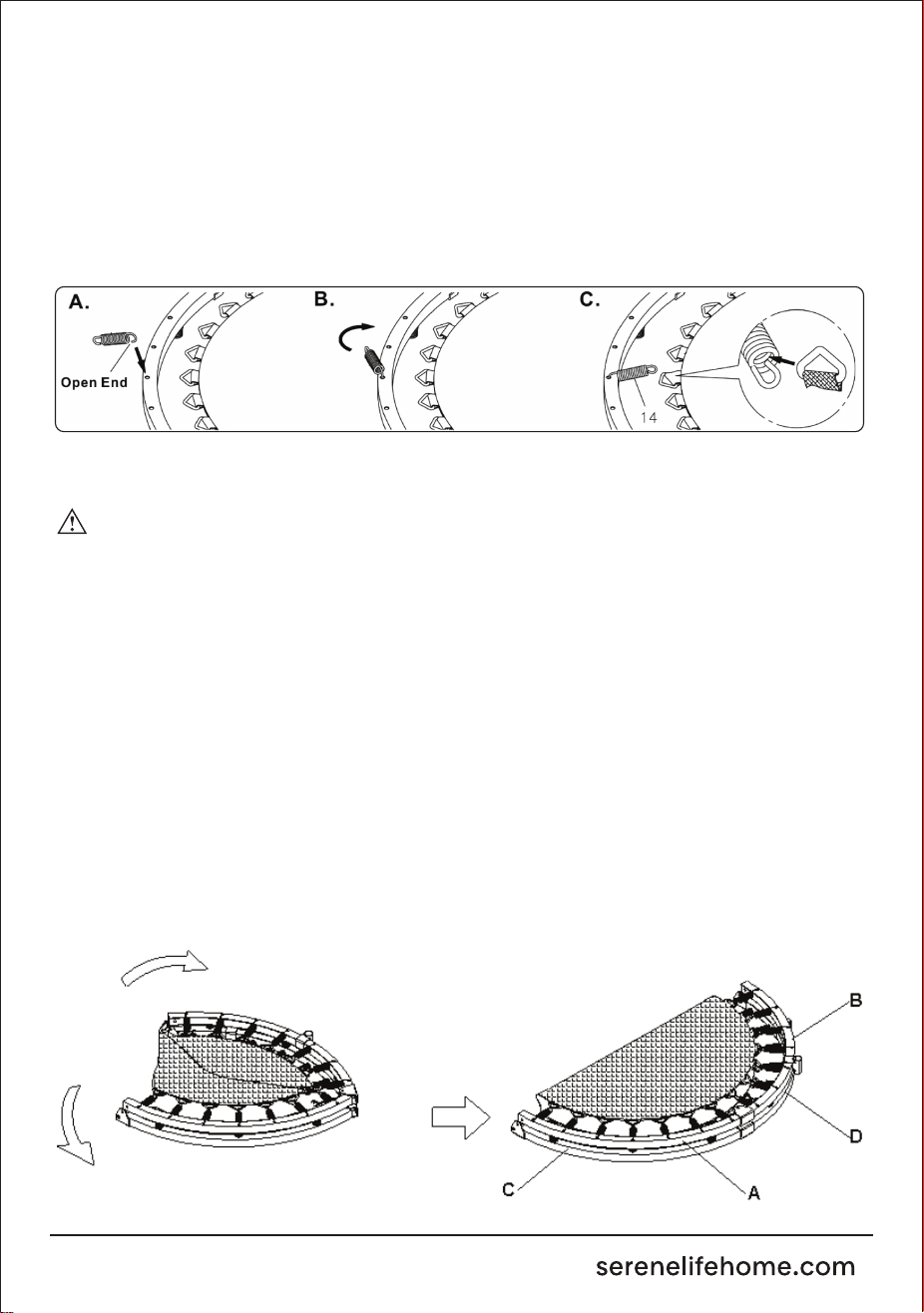 A.

Open End

B.

C.

14

B

D

C

A

serenelifehome.com